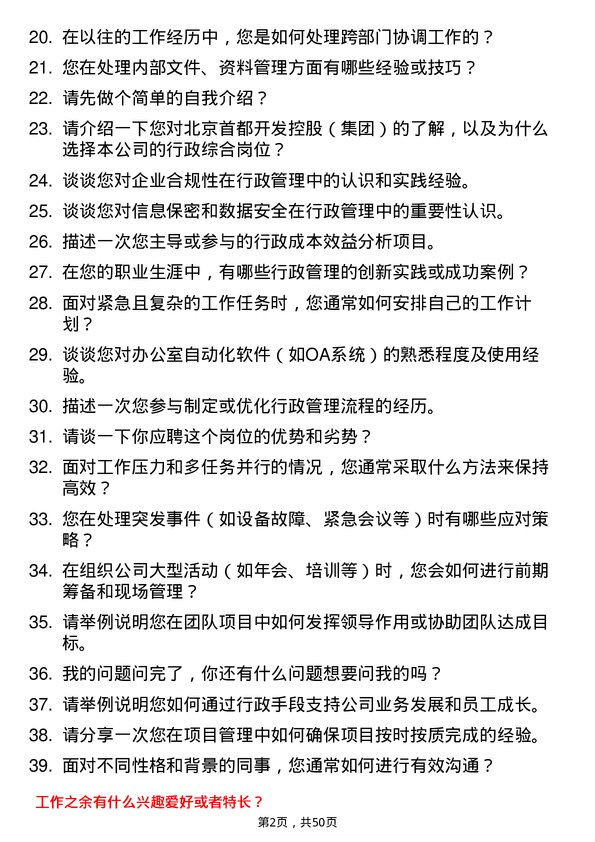 20. 在以往的工作经历中，您是如何处理跨部门协调工作的？

21. 您在处理内部文件、资料管理方面有哪些经验或技巧？

22. 请先做个简单的自我介绍？

23. 请介绍一下您对北京首都开发控股（集团）的了解，以及为什么选择本公司的行政综合岗位？

24. 谈谈您对企业合规性在行政管理中的认识和实践经验。

25. 谈谈您对信息保密和数据安全在行政管理中的重要性认识。

26. 描述一次您主导或参与的行政成本效益分析项目。

27. 在您的职业生涯中，有哪些行政管理的创新实践或成功案例？

28. 面对紧急且复杂的工作任务时，您通常如何安排自己的工作计划？

29. 谈谈您对办公室自动化软件（如OA系统）的熟悉程度及使用经验。

30. 描述一次您参与制定或优化行政管理流程的经历。

31. 请谈一下你应聘这个岗位的优势和劣势？

32. 面对工作压力和多任务并行的情况，您通常采取什么方法来保持高效？

33. 您在处理突发事件（如设备故障、紧急会议等）时有哪些应对策略？

34. 在组织公司大型活动（如年会、培训等）时，您会如何进行前期筹备和现场管理？

35. 请举例说明您在团队项目中如何发挥领导作用或协助团队达成目标。

36. 我的问题问完了，你还有什么问题想要问我的吗？

37. 请举例说明您如何通过行政手段支持公司业务发展和员工成长。

38. 请分享一次您在项目管理中如何确保项目按时按质完成的经验。

39. 面对不同性格和背景的同事，您通常如何进行有效沟通？

工作之余有什么兴趣爱好或者特长？

第2页，共50页